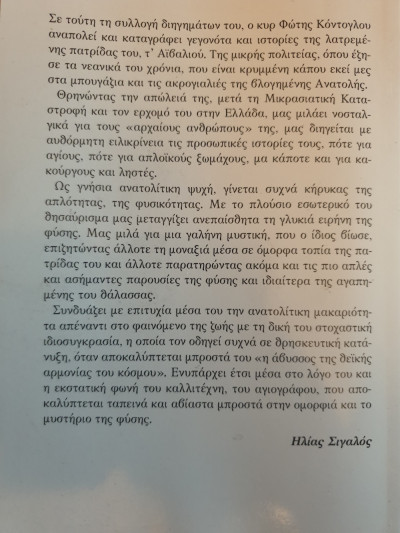 Σε τούτη τη συλλογή διηγημάτων του, ο κυρ Φώτης Κόντογλου αναπολεί και καταγράφει γεγονότα και ιστορίες της λατρεμένης πατρίδας του, τ' Αϊβαλιού. Της μικρής πολιτείας, όπου έζησε τα νεανικά του χρόνια, που είναι κρυμμένη κάπου εκεί μες στα μπουγάζια και τις ακρογιαλιές της βλογημένης Ανατολής.

Θρηνώντας την απώλειά της, μετά τη Μικρασιατική Καταστροφή και τον ερχομό του στην Ελλάδα, μας μιλάει νοσταλγικά για τους «αρχαίους ανθρώπους» της, μας διηγείται με αυθόρμητη ειλικρίνεια τις προσωπικές ιστορίες τους, πότε για αγίους, πότε για απλοϊκούς ξωμάχους, μα κάποτε και για κακούργους και ληστές.

Ως γνήσια ανατολίτικη ψυχή, γίνεται συχνά κήρυκας της απλότητας, της φυσικότητας. Με το πλούσιο εσωτερικό του θησαύρισμα μας μεταγγίζει ανεπαίσθητα τη γλυκιά ειρήνη της φύσης. Μας μιλά για μια γαλήνη μυστική, που ο ίδιος βίωσε, επιζητώντας άλλοτε τη μοναξιά μέσα σε όμορφα τοπία της πατρίδας του και άλλοτε παρατηρώντας ακόμα και τις πιο απλές και ασήμαντες παρουσίες της φύσης και ιδιαίτερα της αγαπημένης του θάλασσας.

Συνδυάζει με επιτυχία μέσα του την ανατολίτικη μακαριότητα απέναντι στο φαινόμενο της ζωής με τη δική του στοχαστική ιδιοσυγκρασία, η οποία τον οδηγεί συχνά σε θρησκευτική κατάνυξη, όταν αποκαλύπτεται μπροστά του «η άβυσσος της θεϊκής αρμονίας του κόσμου». Ενυπάρχει έτσι μέσα στο λόγο του και η εκστατική φωνή του καλλιτέχνη, του αγιογράφου, που αποκαλύπτεται ταπεινά και αβίαστα μπροστά στην ομορφιά και το μυστήριο της φύσης.

Ηλίας Σιγαλός